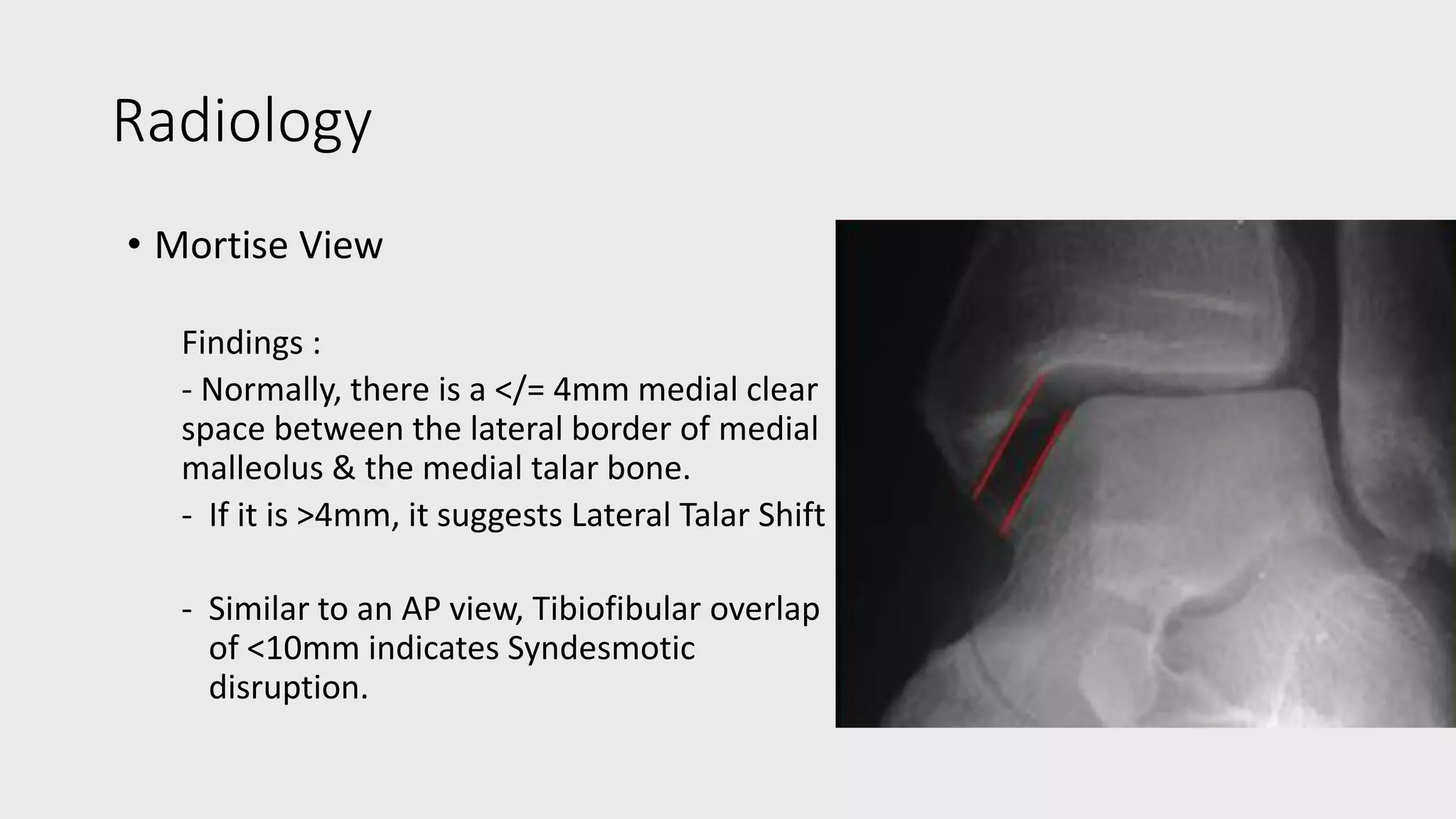 Radiology

• Mortise View

Findings :

- Normally, there is a </= 4mm medial clear space between the lateral border of medial malleolus & the medial talar bone.

- If it is >4mm, it suggests Lateral Talar Shift

- Similar to an AP view, Tibiofibular overlap of <10mm indicates Syndesmotic disruption.